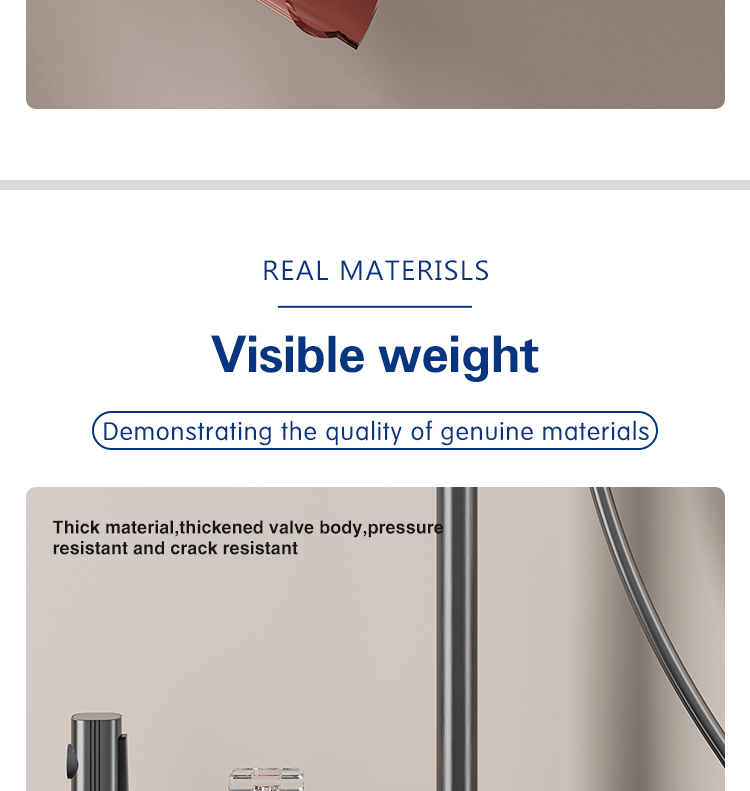 REAL MATERISLS

Visible weight

Demonstrating the quality of genuine materials

Thick material,thickened valve body,pressure resistant and crack resistant